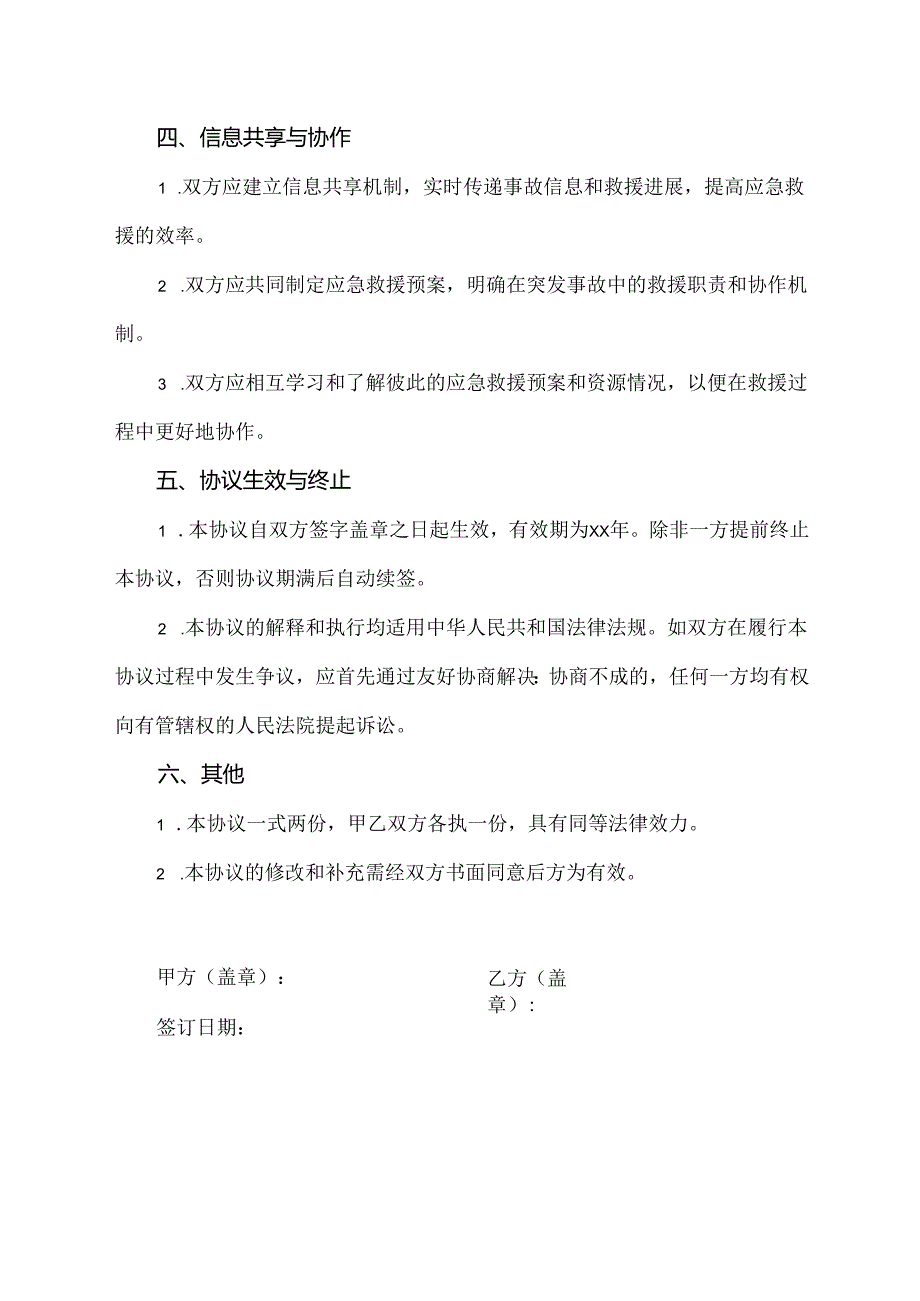 四、信息共享与协作

1 .双方应建立信息共享机制，实时传递事故信息和救援进展，提高应急救援的效率。

2 .双方应共同制定应急救援预案，明确在突发事故中的救援职责和协作机制。

3 .双方应相互学习和了解彼此的应急救援预案和资源情况，以便在救援过程中更好地协作。

五、协议生效与终止

1 .本协议自双方签字盖章之日起生效，有效期为xx年。除非一方提前终止本协议，否则协议期满后自动续签。

2 .本协议的解释和执行均适用中华人民共和国法律法规。如双方在履行本协议过程中发生争议，应首先通过友好协商解决：协商不成的，任何一方均有权向有管辖权的人民法院提起诉讼。

六、其他

1 .本协议一式两份，甲乙双方各执一份，具有同等法律效力。

2 .本协议的修改和补充需经双方书面同意后方为有效。

甲方（盖章）：

乙方（盖章）：

签订日期：